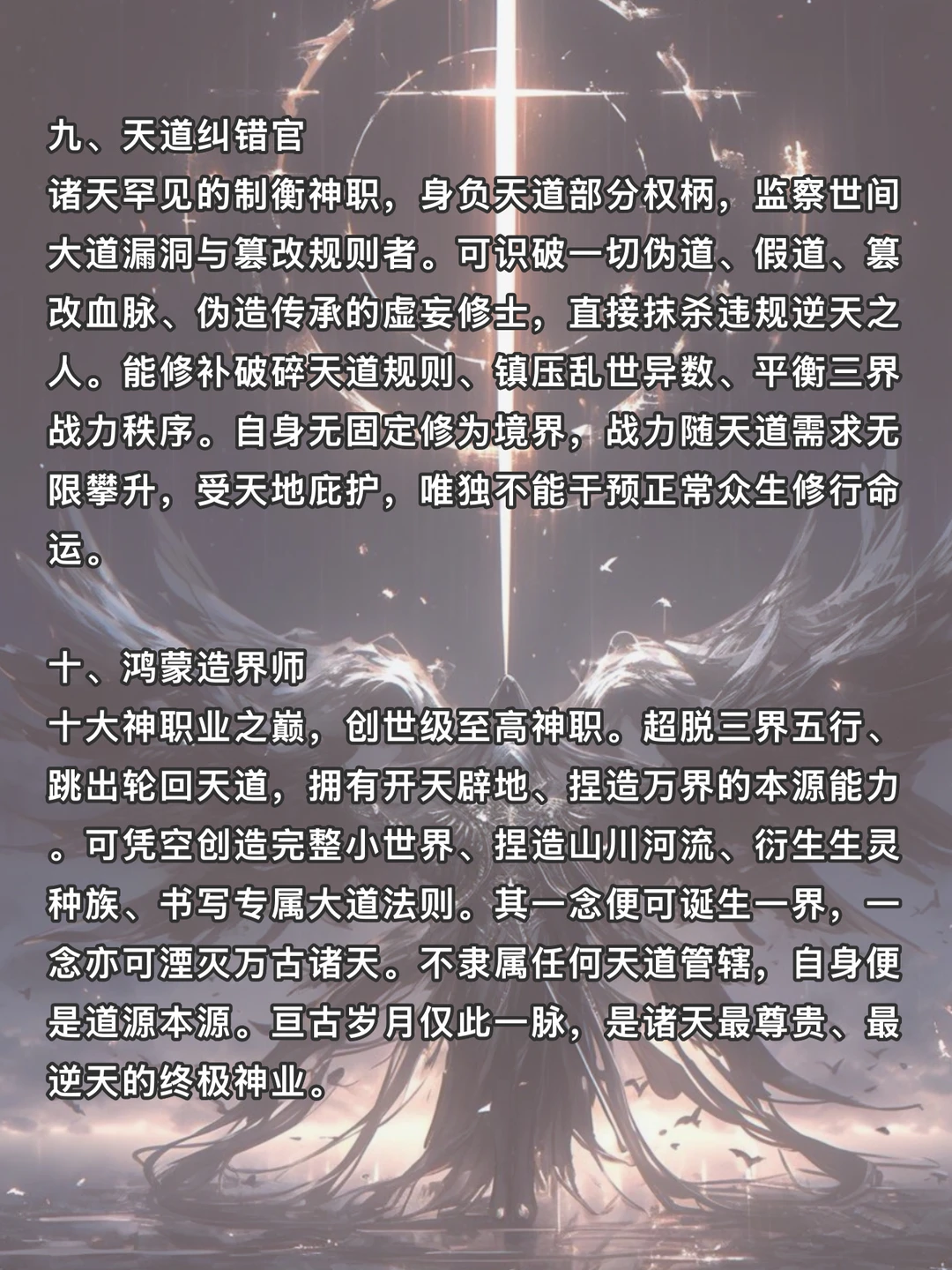 九、天道纠错官
诸天罕见的制衡神职，身负天道部分权柄，监察世间大道漏洞与篡改规则者。可识破一切伪道、假道、篡改血脉、伪造传承的虚妄修士，直接抹杀违规逆天之人。能修补破碎天道规则、镇压乱世异数、平衡三界战力秩序。自身无固定修为境界，战力随天道需求无限攀升，受天地庇护，唯独不能干预正常众生修行命运。

十、鸿蒙造界师
十大神职业之巅，创世级至高神职。超脱三界五行、跳出轮回天道，拥有开天辟地、捏造万界的本源能力。可凭空创造完整小世界、捏造山川河流、衍生生灵种族、书写专属大道法则。其一念便可诞生一界，一念亦可湮灭万古诸天。不隶属任何天道管辖，自身便是道源本源。亘古岁月仅此一脉，是诸天最尊贵、最逆天的终极神业。